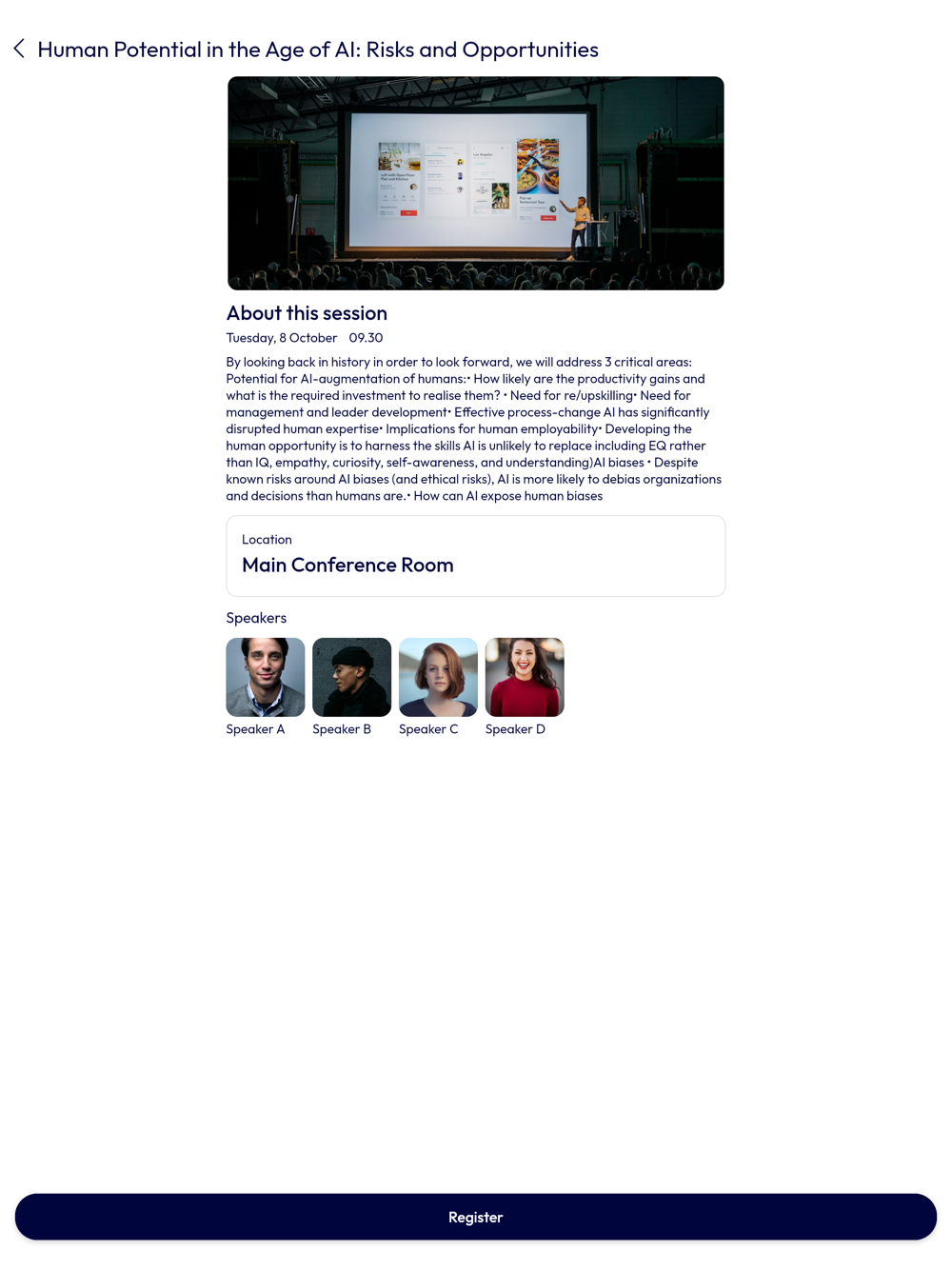 Human Potential in the Age of AI: Risks and Opportunities

About this session

Tuesday, 8 October 09.30

By looking back in history in order to look forward, we will address 3 critical areas: Potential for AI-augmentation of humans:• How likely are the productivity gains and what is the required investment to realise them? • Need for re/upskilling• Need for management and leader development• Effective process-change AI has significantly disrupted human expertise• Implications for human employability• Developing the human opportunity is to harness the skills AI is unlikely to replace including EQ rather than IQ, empathy, curiosity, self-awareness, and understanding)AI biases • Despite known risks around AI biases (and ethical risks), AI is more likely to debias organizations and decisions than humans are.• How can AI expose human biases

Location

Main Conference Room

Speakers

Speaker A

Speaker B

Speaker C

Speaker D

Register